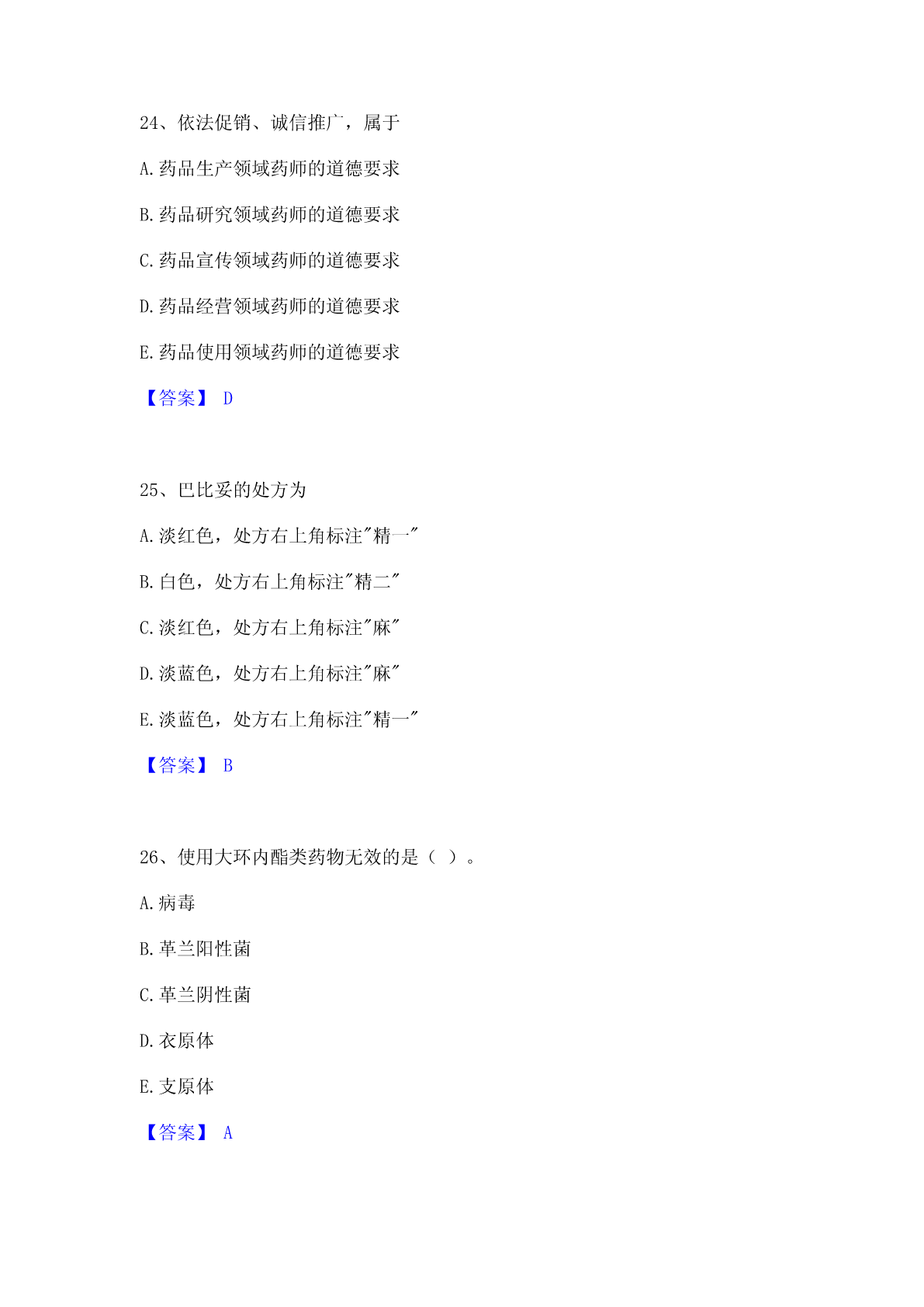 24、依法促销、诚信推广，属于

A.药品生产领域药师的道德要求

B.药品研究领域药师的道德要求

C.药品宣传领域药师的道德要求

D.药品经营领域药师的道德要求

E.药品使用领域药师的道德要求

【答案】 D

25、巴比妥的处方为

A.淡红色，处方右上角标注"精一"

B.白色，处方右上角标注"精二"

C.淡红色，处方右上角标注"麻"

D.淡蓝色，处方右上角标注"麻"

E.淡蓝色，处方右上角标注"精一"

【答案】 B

26、使用大环内酯类药物无效的是（ ）。

A.病毒

B.革兰阳性菌

C.革兰阴性菌

D.衣原体

E.支原体

【答案】 A